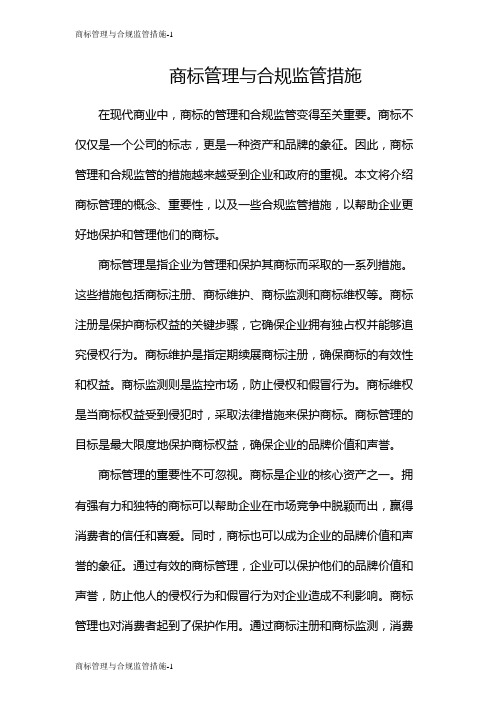 商标管理与合规监管措施-1

商标管理与合规监管措施

在现代商业中，商标的管理和合规监管变得至关重要。商标不仅仅是一个公司的标志，更是一种资产和品牌的象征。因此，商标管理和合规监管的措施越来越受到企业和政府的重视。本文将介绍商标管理的概念、重要性，以及一些合规监管措施，以帮助企业更好地保护和管理他们的商标。

商标管理是指企业为管理和保护其商标而采取的一系列措施。这些措施包括商标注册、商标维护、商标监测和商标维权等。商标注册是保护商标权益的关键步骤，它确保企业拥有独占权并能够追究侵权行为。商标维护是指定期续展商标注册，确保商标的有效性和权益。商标监测则是监控市场，防止侵权和假冒行为。商标维权是当商标权益受到侵犯时，采取法律措施来保护商标。商标管理的目标是最大限度地保护商标权益，确保企业的品牌价值和声誉。

商标管理的重要性不可忽视。商标是企业的核心资产之一。拥有强有力和独特的商标可以帮助企业在市场竞争中脱颖而出，赢得消费者的信任和喜爱。同时，商标也可以成为企业的品牌价值和声誉的象征。通过有效的商标管理，企业可以保护他们的品牌价值和声誉，防止他人的侵权行为和假冒行为对企业造成不利影响。商标管理也对消费者起到了保护作用。通过商标注册和商标监测，消费

商标管理与合规监管措施-1